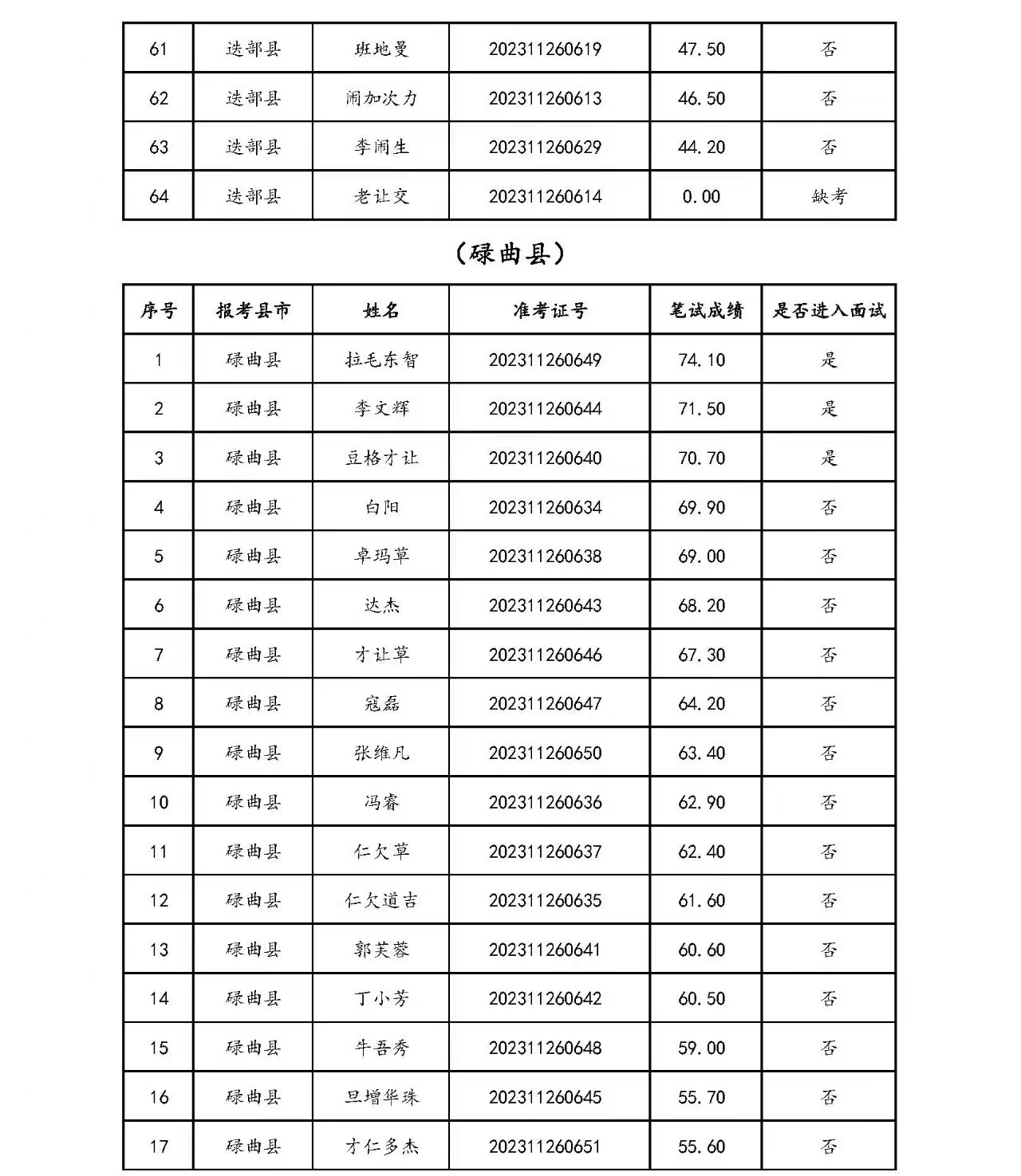 | 61 | 迭部县 | 班地曼 | 202311260619 | 47.50 | 否 |
|---|---|---|---|---|---|
| 62 | 迭部县 | 闹加次力 | 202311260613 | 46.50 | 否 |
| 63 | 迭部县 | 李闹生 | 202311260629 | 44.20 | 否 |
| 64 | 迭部县 | 老让交 | 202311260614 | 0.00 | 缺考 |

（碌曲县）

| 序号 | 报考县市 | 姓名 | 准考证号 | 笔试成绩 | 是否进入面试 |
|---|---|---|---|---|---|
| 1 | 碌曲县 | 拉毛东智 | 202311260649 | 74.10 | 是 |
| 2 | 碌曲县 | 李文辉 | 202311260644 | 71.50 | 是 |
| 3 | 碌曲县 | 豆格才让 | 202311260640 | 70.70 | 是 |
| 4 | 碌曲县 | 白阳 | 202311260634 | 69.90 | 否 |
| 5 | 碌曲县 | 卓玛草 | 202311260638 | 69.00 | 否 |
| 6 | 碌曲县 | 达杰 | 202311260643 | 68.20 | 否 |
| 7 | 碌曲县 | 才让草 | 202311260646 | 67.30 | 否 |
| 8 | 碌曲县 | 寇磊 | 202311260647 | 64.20 | 否 |
| 9 | 碌曲县 | 张维凡 | 202311260650 | 63.40 | 否 |
| 10 | 碌曲县 | 冯睿 | 202311260636 | 62.90 | 否 |
| 11 | 碌曲县 | 仁欠草 | 202311260637 | 62.40 | 否 |
| 12 | 碌曲县 | 仁欠道吉 | 202311260635 | 61.60 | 否 |
| 13 | 碌曲县 | 郭芙蓉 | 202311260641 | 60.60 | 否 |
| 14 | 碌曲县 | 丁小芳 | 202311260642 | 60.50 | 否 |
| 15 | 碌曲县 | 牛吾秀 | 202311260648 | 59.00 | 否 |
| 16 | 碌曲县 | 旦增华珠 | 202311260645 | 55.70 | 否 |
| 17 | 碌曲县 | 才仁多杰 | 202311260651 | 55.60 | 否 |